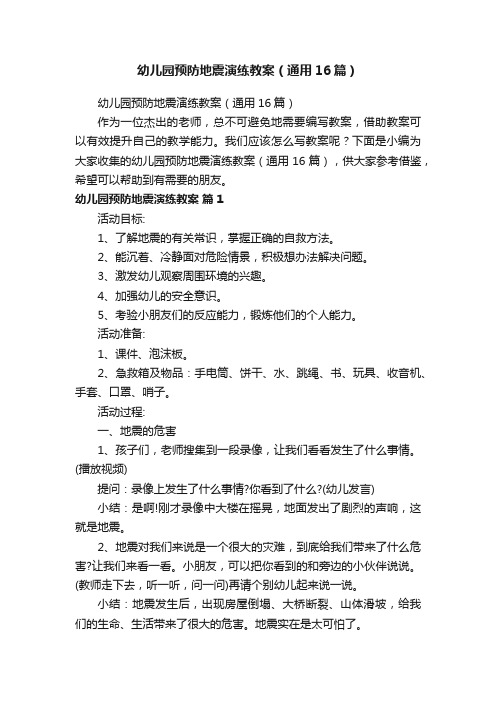 幼儿园预防地震演练教案（通用16篇）

幼儿园预防地震演练教案（通用16篇）

作为一位杰出的老师，总不可避免地需要编写教案，借助教案可以有效提升自己的教学能力。我们应该怎么写教案呢？下面是小编为大家收集的幼儿园预防地震演练教案（通用16篇），供大家参考借鉴，希望可以帮助到有需要的朋友。

幼儿园预防地震演练教案 篇1

活动目标:

1、了解地震的有关常识，掌握正确的自救方法。

2、能沉着、冷静面对危险情景，积极想办法解决问题。

3、激发幼儿观察周围环境的兴趣。

4、加强幼儿的安全意识。

5、考验小朋友们的反应能力，锻炼他们的个人能力。

活动准备:

1、课件、泡沫板。

2、急救箱及物品：手电筒、饼干、水、跳绳、书、玩具、收音机、手套、口罩、哨子。

活动过程:

一、地震的危害

1、孩子们，老师搜集到一段录像，让我们看看发生了什么事情。(播放视频)

提问：录像上发生了什么事情?你看到了什么?(幼儿发言)

小结：是啊!刚才录像中大楼在摇晃，地面发出了剧烈的声响，这就是地震。

2、地震对我们来说是一个很大的灾难，到底给我们带来了什么危害?让我们来看一看。小朋友，可以把你看到的和旁边的小伙伴说说。(教师走下去，听一听，问一问)再请个别幼儿起来说一说。

小结：地震发生后，出现房屋倒塌、大桥断裂、山体滑坡，给我们的生命、生活带来了很大的危害。地震实在是太可怕了。